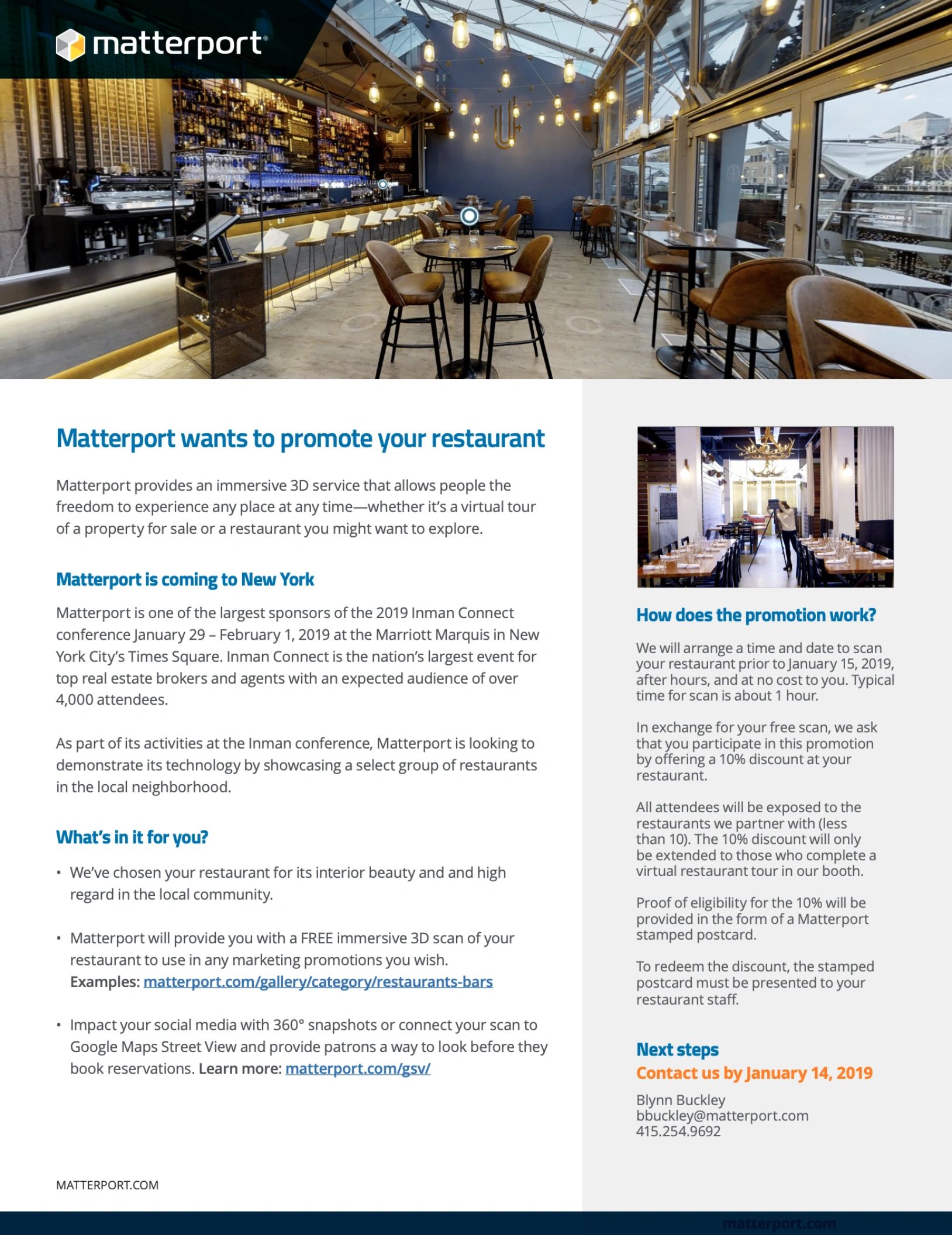 matterport®

Matterport wants to promote your restaurant

Matterport provides an immersive 3D service that allows people the freedom to experience any place at any time—whether it's a virtual tour of a property for sale or a restaurant you might want to explore.

Matterport is coming to New York

Matterport is one of the largest sponsors of the 2019 Inman Connect conference January 29 – February 1, 2019 at the Marriott Marquis in New York City's Times Square. Inman Connect is the nation's largest event for top real estate brokers and agents with an expected audience of over 4,000 attendees.

As part of its activities at the Inman conference, Matterport is looking to demonstrate its technology by showcasing a select group of restaurants in the local neighborhood.

What's in it for you?

• We've chosen your restaurant for its interior beauty and and high regard in the local community.

• Matterport will provide you with a FREE immersive 3D scan of your restaurant to use in any marketing promotions you wish. Examples: matterport.com/gallery/category/restaurants-bars

• Impact your social media with 360° snapshots or connect your scan to Google Maps Street View and provide patrons a way to look before they book reservations. Learn more: matterport.com/gsv/

MATTERPORT.COM

How does the promotion work?

We will arrange a time and date to scan your restaurant prior to January 15, 2019, after hours, and at no cost to you. Typical time for scan is about 1 hour.

In exchange for your free scan, we ask that you participate in this promotion by offering a 10% discount at your restaurant.

All attendees will be exposed to the restaurants we partner with (less than 10). The 10% discount will only be extended to those who complete a virtual restaurant tour in our booth.

Proof of eligibility for the 10% will be provided in the form of a Matterport stamped postcard.

To redeem the discount, the stamped postcard must be presented to your restaurant staff.

Next steps
Contact us by January 14, 2019

Blynn Buckley
bbuckley@matterport.com
415.254.9692

matterport.com